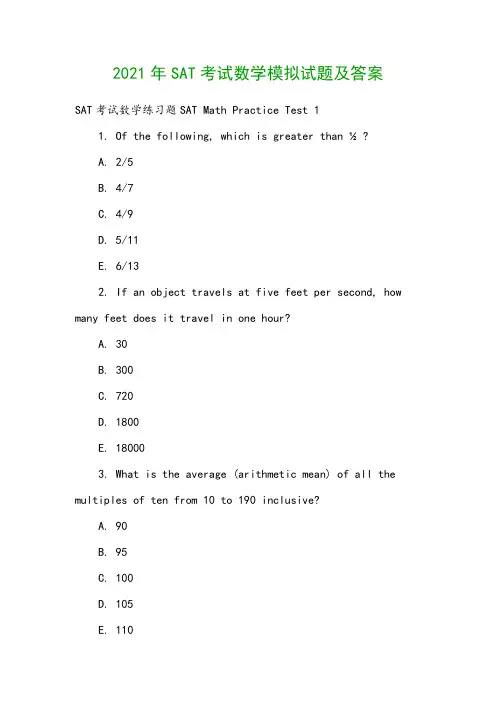 2021 年 SAT 考试数学模拟试题及答案

SAT 考试数学练习题 SAT Math Practice Test 1

1. Of the following, which is greater than ½ ?

A. 2/5

B. 4/7

C. 4/9

D. 5/11

E. 6/13

2. If an object travels at five feet per second, how many feet does it travel in one hour?

A. 30

B. 300

C. 720

D. 1800

E. 18000

3. What is the average (arithmetic mean) of all the multiples of ten from 10 to 190 inclusive?

A. 90

B. 95

C. 100

D. 105

E. 110